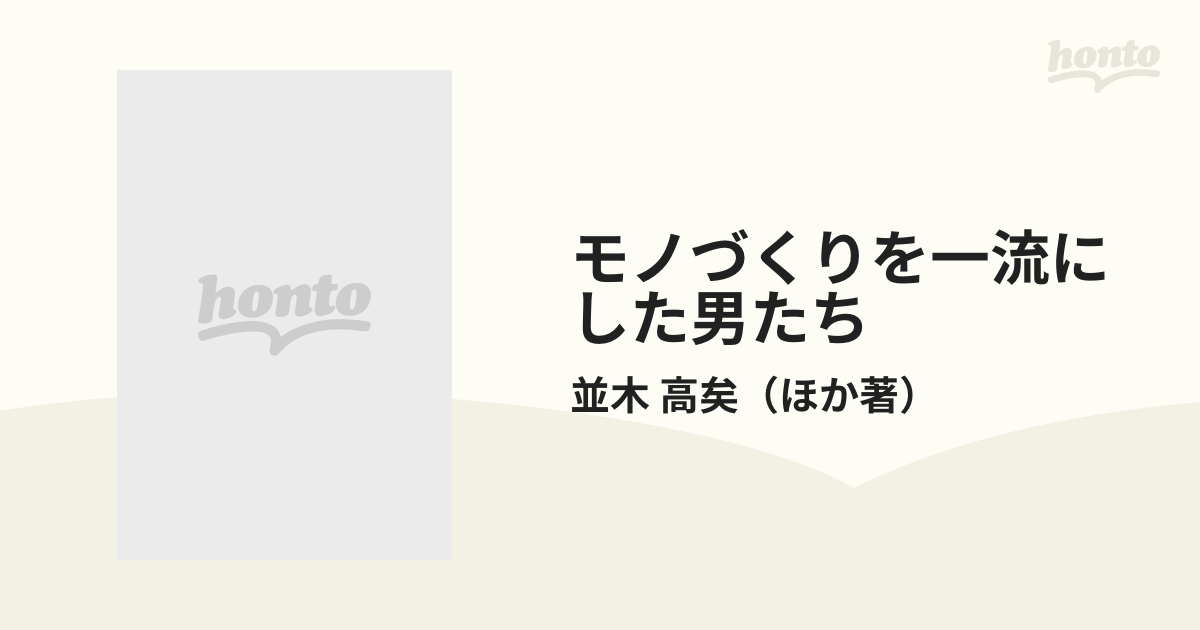 honto

honto

モノづくりを一流にした男たち

並木 高矣（ほか著）